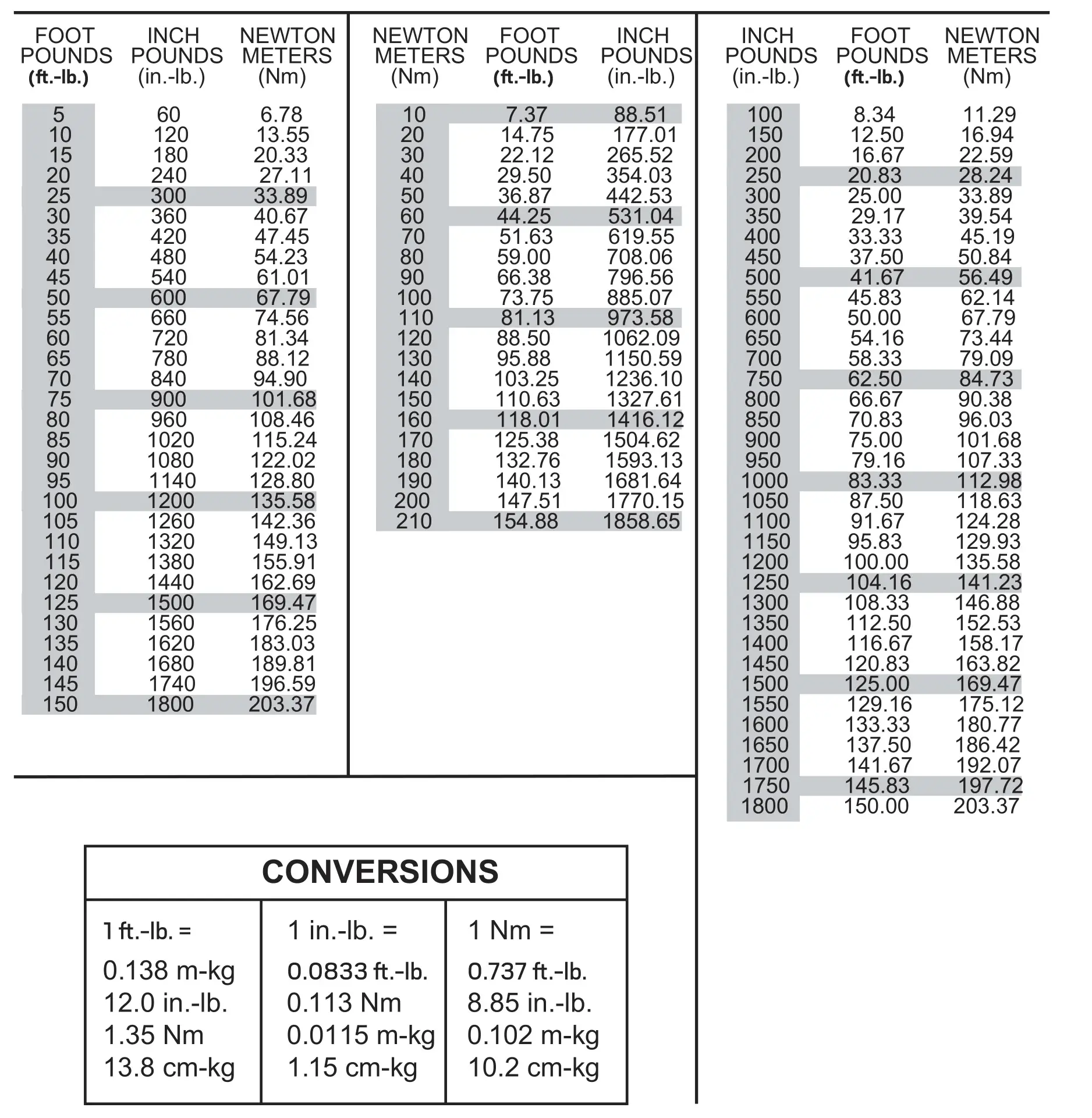 | FOOT POUNDS (ft.-lb.) | INCH POUNDS (in.-lb.) | NEWTON METERS (Nm) |
|---|---|---|
| 5 | 60 | 6.78 |
| 10 | 120 | 13.55 |
| 15 | 180 | 20.33 |
| 20 | 240 | 27.11 |
| 25 | 300 | 33.89 |
| 30 | 360 | 40.67 |
| 35 | 420 | 47.45 |
| 40 | 480 | 54.23 |
| 45 | 540 | 61.01 |
| 50 | 600 | 67.79 |
| 55 | 660 | 74.56 |
| 60 | 720 | 81.34 |
| 65 | 780 | 88.12 |
| 70 | 840 | 94.90 |
| 75 | 900 | 101.68 |
| 80 | 960 | 108.46 |
| 85 | 1020 | 115.24 |
| 90 | 1080 | 122.02 |
| 95 | 1140 | 128.80 |
| 100 | 1200 | 135.58 |
| 105 | 1260 | 142.36 |
| 110 | 1320 | 149.13 |
| 115 | 1380 | 155.91 |
| 120 | 1440 | 162.69 |
| 125 | 1500 | 169.47 |
| 130 | 1560 | 176.25 |
| 135 | 1620 | 183.03 |
| 140 | 1680 | 189.81 |
| 145 | 1740 | 196.59 |
| 150 | 1800 | 203.37 |

| NEWTON METERS (Nm) | FOOT POUNDS (ft.-lb.) | INCH POUNDS (in.-lb.) |
|---|---|---|
| 10 | 7.37 | 88.51 |
| 20 | 14.75 | 177.01 |
| 30 | 22.12 | 265.52 |
| 40 | 29.50 | 354.03 |
| 50 | 36.87 | 442.53 |
| 60 | 44.25 | 531.04 |
| 70 | 51.63 | 619.55 |
| 80 | 59.00 | 708.06 |
| 90 | 66.38 | 796.56 |
| 100 | 73.75 | 885.07 |
| 110 | 81.13 | 973.58 |
| 120 | 88.50 | 1062.09 |
| 130 | 95.88 | 1150.59 |
| 140 | 103.25 | 1236.10 |
| 150 | 110.63 | 1327.61 |
| 160 | 118.01 | 1416.12 |
| 170 | 125.38 | 1504.62 |
| 180 | 132.76 | 1593.13 |
| 190 | 140.13 | 1681.64 |
| 200 | 147.51 | 1770.15 |
| 210 | 154.88 | 1858.65 |

| INCH POUNDS (in.-lb.) | FOOT POUNDS (ft.-lb.) | NEWTON METERS (Nm) |
|---|---|---|
| 100 | 8.34 | 11.29 |
| 150 | 12.50 | 16.94 |
| 200 | 16.67 | 22.59 |
| 250 | 20.83 | 28.24 |
| 300 | 25.00 | 33.89 |
| 350 | 29.17 | 39.54 |
| 400 | 33.33 | 45.19 |
| 450 | 37.50 | 50.84 |
| 500 | 41.67 | 56.49 |
| 550 | 45.83 | 62.14 |
| 600 | 50.00 | 67.79 |
| 650 | 54.16 | 73.44 |
| 700 | 58.33 | 79.09 |
| 750 | 62.50 | 84.73 |
| 800 | 66.67 | 90.38 |
| 850 | 70.83 | 96.03 |
| 900 | 75.00 | 101.68 |
| 950 | 79.16 | 107.33 |
| 1000 | 83.33 | 112.98 |
| 1050 | 87.50 | 118.63 |
| 1100 | 91.67 | 124.28 |
| 1150 | 95.83 | 129.93 |
| 1200 | 100.00 | 135.58 |
| 1250 | 104.16 | 141.23 |
| 1300 | 108.33 | 146.88 |
| 1350 | 112.50 | 152.53 |
| 1400 | 116.67 | 158.17 |
| 1450 | 120.83 | 163.82 |
| 1500 | 125.00 | 169.47 |
| 1550 | 129.16 | 175.12 |
| 1600 | 133.33 | 180.77 |
| 1650 | 137.50 | 186.42 |
| 1700 | 141.67 | 192.07 |
| 1750 | 145.83 | 197.72 |
| 1800 | 150.00 | 203.37 |

CONVERSIONS

| 1 ft.-lb. = | 1 in.-lb. = | 1 Nm = |
|---|---|---|
| 0.138 m-kg | 0.0833 ft.-lb. | 0.737 ft.-lb. |
| 12.0 in.-lb. | 0.113 Nm | 8.85 in.-lb. |
| 1.35 Nm | 0.0115 m-kg | 0.102 m-kg |
| 13.8 cm-kg | 1.15 cm-kg | 10.2 cm-kg |